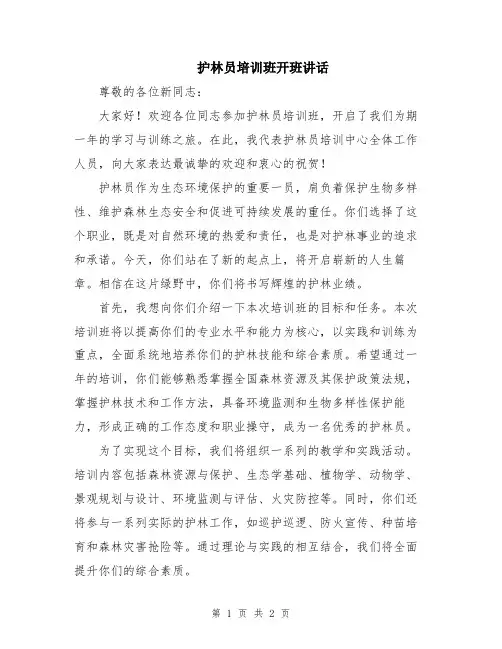 护林员培训班开班讲话

尊敬的各位新同志：

大家好！欢迎各位同志参加护林员培训班，开启了我们为期一年的学习与训练之旅。在此，我代表护林员培训中心全体工作人员，向大家表达最诚挚的欢迎和衷心的祝贺！

护林员作为生态环境保护的重要一员，肩负着保护生物多样性、维护森林生态安全和促进可持续发展的重任。你们选择了这个职业，既是对自然环境的热爱和责任，也是对护林事业的追求和承诺。今天，你们站在了新的起点上，将开启崭新的人生篇章。相信在这片绿野中，你们将书写辉煌的护林业绩。

首先，我想向你们介绍一下本次培训班的目标和任务。本次培训班将以提高你们的专业水平和能力为核心，以实践和训练为重点，全面系统地培养你们的护林技能和综合素质。希望通过一年的培训，你们能够熟悉掌握全国森林资源及其保护政策法规，掌握护林技术和工作方法，具备环境监测和生物多样性保护能力，形成正确的工作态度和职业操守，成为一名优秀的护林员。

为了实现这个目标，我们将组织一系列的教学和实践活动。培训内容包括森林资源与保护、生态学基础、植物学、动物学、景观规划与设计、环境监测与评估、火灾防控等。同时，你们还将参与一系列实际的护林工作，如巡护巡逻、防火宣传、种苗培育和森林灾害抢险等。通过理论与实践的相互结合，我们将全面提升你们的综合素质。

第 1 页 共 2 页